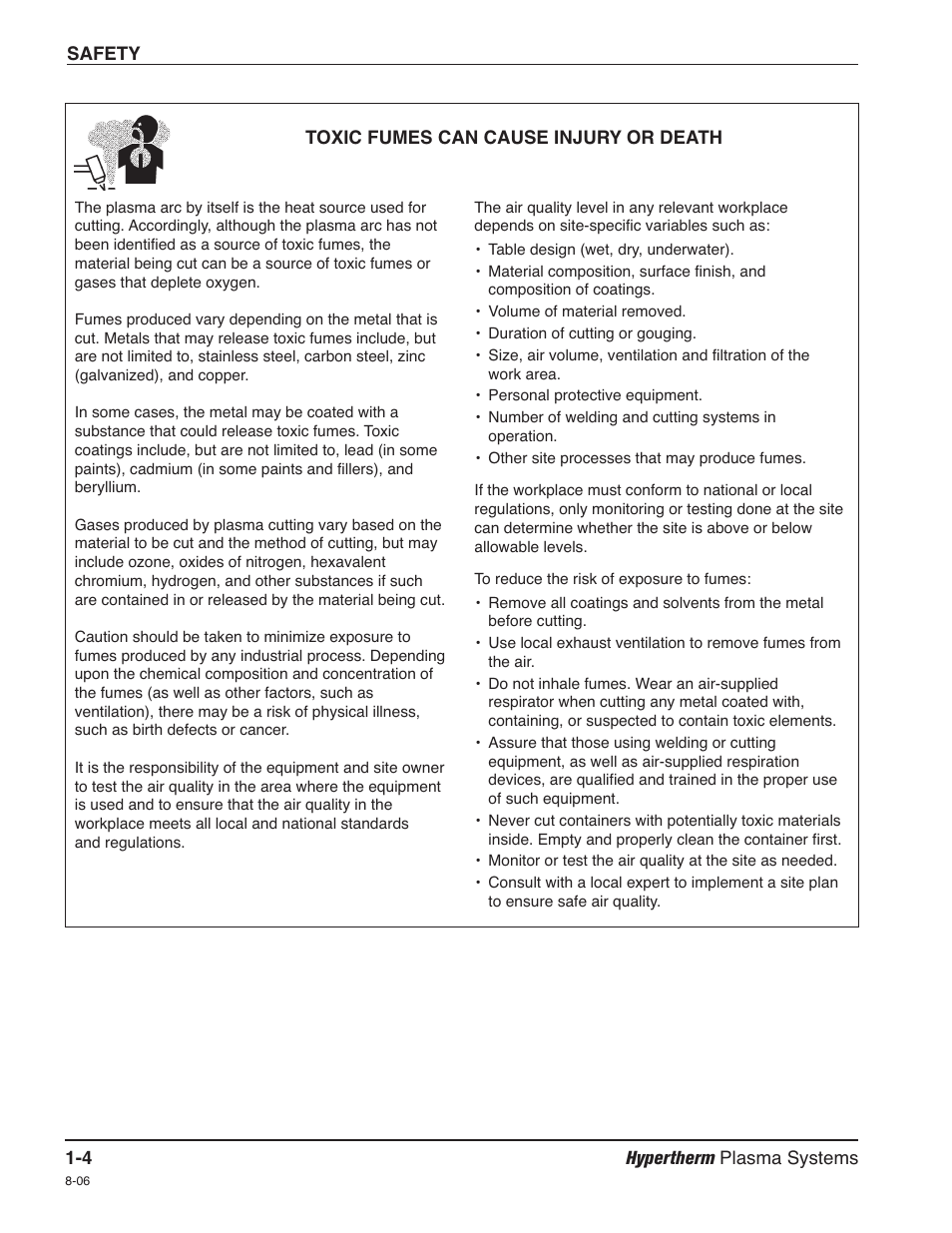 SAFETY

TOXIC FUMES CAN CAUSE INJURY OR DEATH

The plasma arc by itself is the heat source used for cutting. Accordingly, although the plasma arc has not been identified as a source of toxic fumes, the material being cut can be a source of toxic fumes or gases that deplete oxygen.

Fumes produced vary depending on the metal that is cut. Metals that may release toxic fumes include, but are not limited to, stainless steel, carbon steel, zinc (galvanized), and copper.

In some cases, the metal may be coated with a substance that could release toxic fumes. Toxic coatings include, but are not limited to, lead (in some paints), cadmium (in some paints and fillers), and beryllium.

Gases produced by plasma cutting vary based on the material to be cut and the method of cutting, but may include ozone, oxides of nitrogen, hexavalent chromium, hydrogen, and other substances if such are contained in or released by the material being cut.

Caution should be taken to minimize exposure to fumes produced by any industrial process. Depending upon the chemical composition and concentration of the fumes (as well as other factors, such as ventilation), there may be a risk of physical illness, such as birth defects or cancer.

It is the responsibility of the equipment and site owner to test the air quality in the area where the equipment is used and to ensure that the air quality in the workplace meets all local and national standards and regulations.

The air quality level in any relevant workplace depends on site-specific variables such as:
• Table design (wet, dry, underwater).
• Material composition, surface finish, and composition of coatings.
• Volume of material removed.
• Duration of cutting or gouging.
• Size, air volume, ventilation and filtration of the work area.
• Personal protective equipment.
• Number of welding and cutting systems in operation.
• Other site processes that may produce fumes.

If the workplace must conform to national or local regulations, only monitoring or testing done at the site can determine whether the site is above or below allowable levels.

To reduce the risk of exposure to fumes:
• Remove all coatings and solvents from the metal before cutting.
• Use local exhaust ventilation to remove fumes from the air.
• Do not inhale fumes. Wear an air-supplied respirator when cutting any metal coated with, containing, or suspected to contain toxic elements.
• Assure that those using welding or cutting equipment, as well as air-supplied respiration devices, are qualified and trained in the proper use of such equipment.
• Never cut containers with potentially toxic materials inside. Empty and properly clean the container first.
• Monitor or test the air quality at the site as needed.
• Consult with a local expert to implement a site plan to ensure safe air quality.

1-4
8-06
Hypertherm Plasma Systems